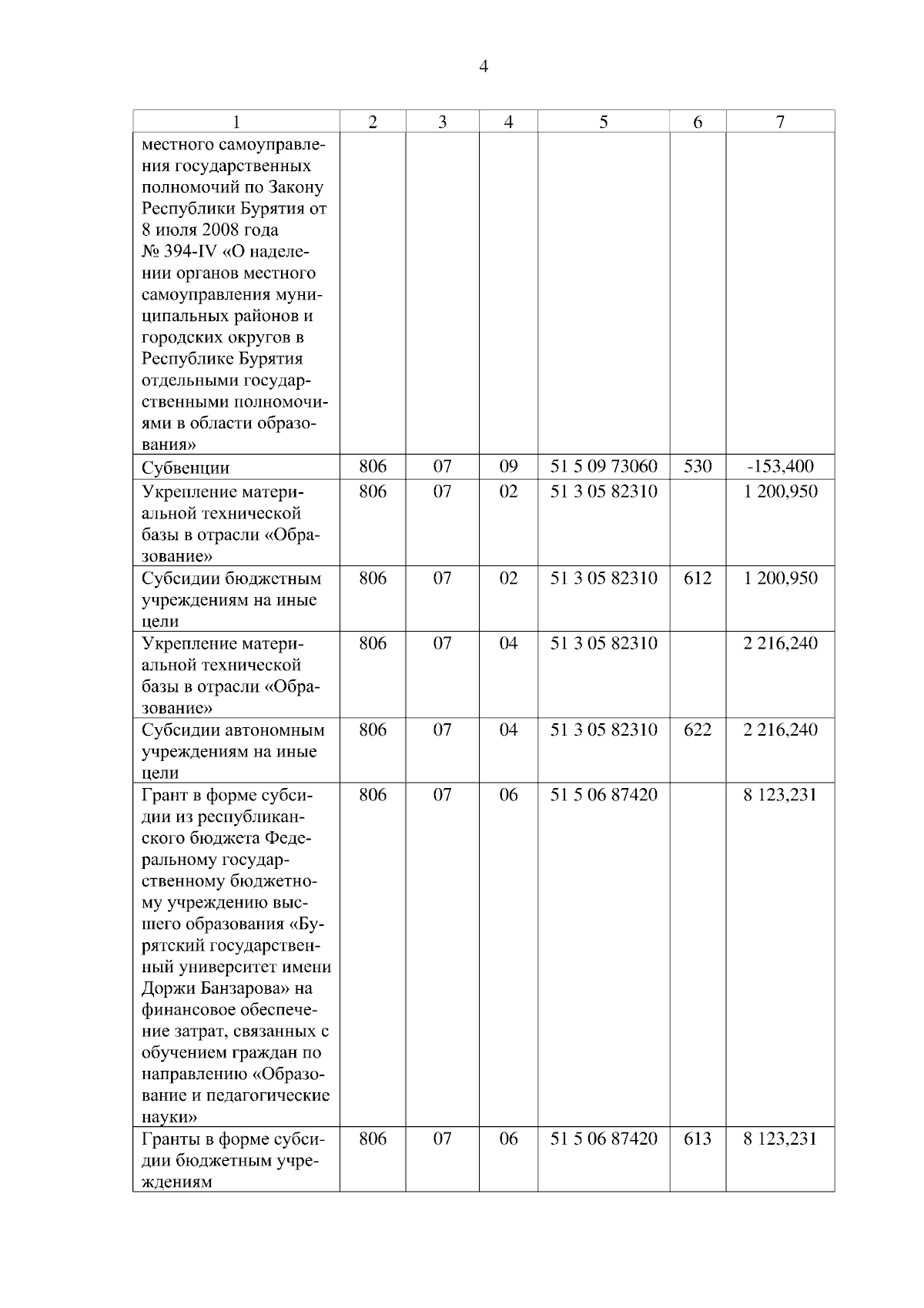 4

| 1 | 2 | 3 | 4 | 5 | 6 | 7 |
|---|---|---|---|---|---|---|
| местного самоуправления государственных полномочий по Закону Республики Бурятия от 8 июля 2008 года № 394-IV «О наделении органов местного самоуправления муниципальных районов и городских округов в Республике Бурятия отдельными государственными полномочиями в области образования» | | | | | | |
| Субвенции | 806 | 07 | 09 | 51 5 09 73060 | 530 | -153,400 |
| Укрепление материальной технической базы в отрасли «Образование» | 806 | 07 | 02 | 51 3 05 82310 | | 1 200,950 |
| Субсидии бюджетным учреждениям на иные цели | 806 | 07 | 02 | 51 3 05 82310 | 612 | 1 200,950 |
| Укрепление материальной технической базы в отрасли «Образование» | 806 | 07 | 04 | 51 3 05 82310 | | 2 216,240 |
| Субсидии автономным учреждениям на иные цели | 806 | 07 | 04 | 51 3 05 82310 | 622 | 2 216,240 |
| Грант в форме субсидии из республиканского бюджета Федеральному государственному бюджетному учреждению высшего образования «Бурятский государственный университет имени Доржи Банзарова» на финансовое обеспечение затрат, связанных с обучением граждан по направлению «Образование и педагогические науки» | 806 | 07 | 06 | 51 5 06 87420 | | 8 123,231 |
| Гранты в форме субсидии бюджетным учреждениям | 806 | 07 | 06 | 51 5 06 87420 | 613 | 8 123,231 |